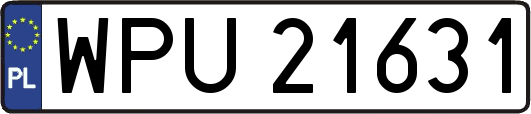 PL
WPU 21631